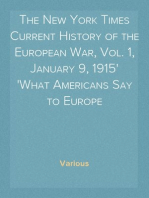 The New York Times Current History of the European War, Vol. 1, January 9, 1915' 'What Americans Say to Europe

Various